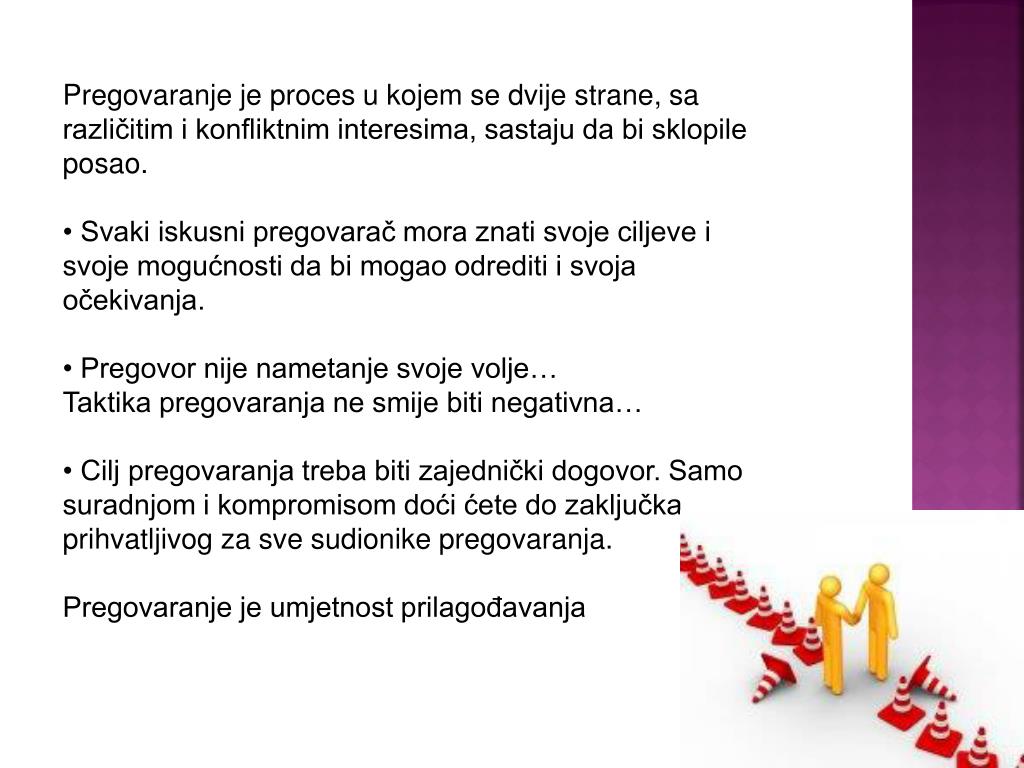 Pregovaranje je proces u kojem se dvije strane, sa različitim i konfliktnim interesima, sastaju da bi sklopile posao.

• Svaki iskusni pregovarač mora znati svoje ciljeve i svoje mogućnosti da bi mogao odrediti i svoja očekivanja.

• Pregovor nije nametanje svoje volje…
Taktika pregovaranja ne smije biti negativna…

• Cilj pregovaranja treba biti zajednički dogovor. Samo suradnjom i kompromisom doći ćete do zaključka prihvatljivog za sve sudionike pregovaranja.

Pregovaranje je umjetnost prilagođavanja